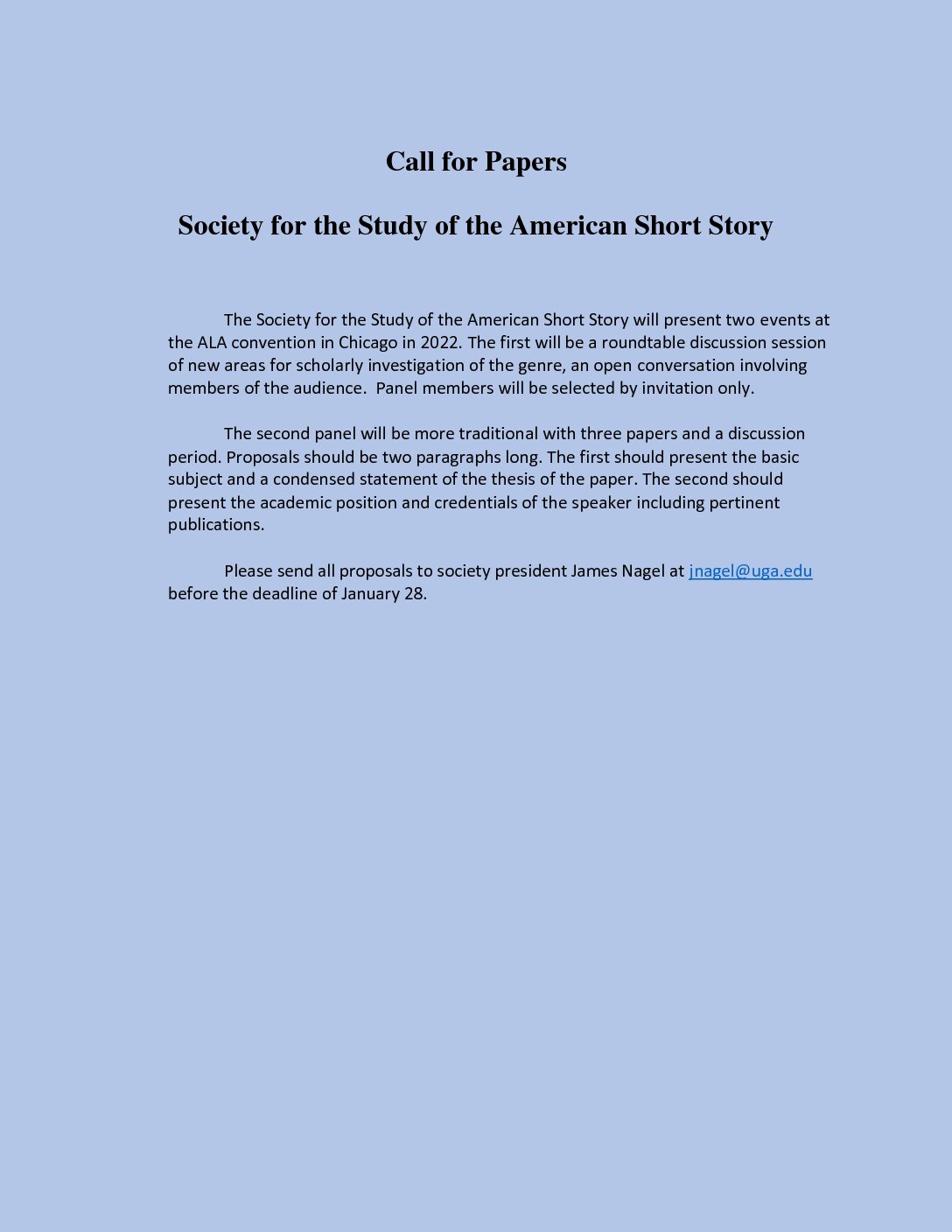 Call for Papers

Society for the Study of the American Short Story

The Society for the Study of the American Short Story will present two events at the ALA convention in Chicago in 2022. The first will be a roundtable discussion session of new areas for scholarly investigation of the genre, an open conversation involving members of the audience.  Panel members will be selected by invitation only.

The second panel will be more traditional with three papers and a discussion period. Proposals should be two paragraphs long. The first should present the basic subject and a condensed statement of the thesis of the paper. The second should present the academic position and credentials of the speaker including pertinent publications.

Please send all proposals to society president James Nagel at jnagel@uga.edu before the deadline of January 28.